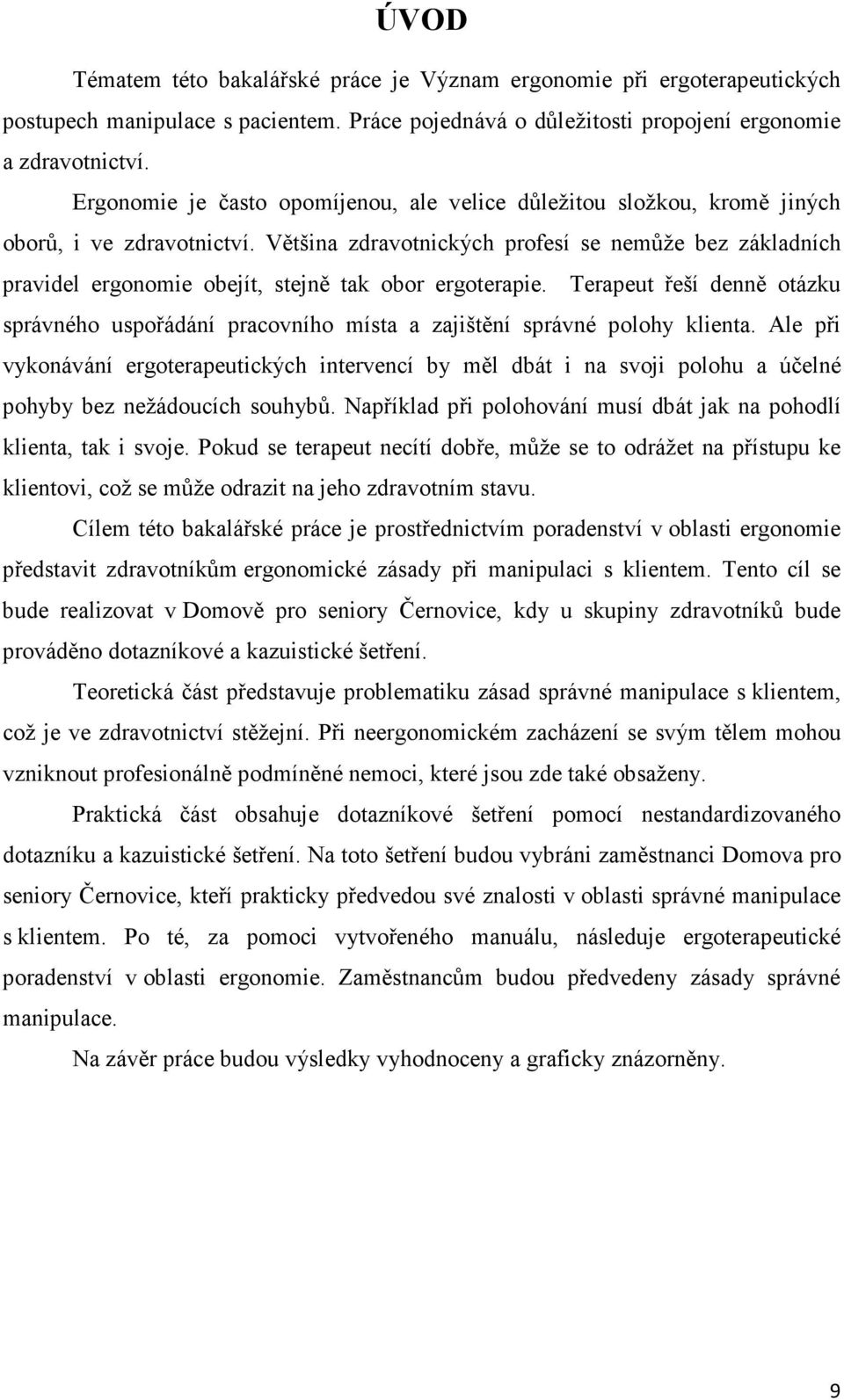 ÚVOD

Tématem této bakalářské práce je Význam ergonomie při ergoterapeutických postupech manipulace s pacientem. Práce pojednává o důležitosti propojení ergonomie a zdravotnictví.

Ergonomie je často opomíjenou, ale velice důležitou složkou, kromě jiných oborů, i ve zdravotnictví. Většina zdravotnických profesí se nemůže bez základních pravidel ergonomie obejít, stejně tak obor ergoterapie. Terapeut řeší denně otázku správného uspořádání pracovního místa a zajištění správné polohy klienta. Ale při vykonávání ergoterapeutických intervencí by měl dbát i na svoji polohu a účelné pohyby bez nežádoucích souhybů. Například při polohování musí dbát jak na pohodlí klienta, tak i svoje. Pokud se terapeut necítí dobře, může se to odrážet na přístupu ke klientovi, což se může odrazit na jeho zdravotním stavu.

Cílem této bakalářské práce je prostřednictvím poradenství v oblasti ergonomie představit zdravotníkům ergonomické zásady při manipulaci s klientem. Tento cíl se bude realizovat v Domově pro seniory Černovice, kdy u skupiny zdravotníků bude prováděno dotazníkové a kazuistické šetření.

Teoretická část představuje problematiku zásad správné manipulace s klientem, což je ve zdravotnictví stěžejní. Při neergonomickém zacházení se svým tělem mohou vzniknout profesionálně podmíněné nemoci, které jsou zde také obsaženy.

Praktická část obsahuje dotazníkové šetření pomocí nestandardizovaného dotazníku a kazuistické šetření. Na toto šetření budou vybráni zaměstnanci Domova pro seniory Černovice, kteří prakticky předvedou své znalosti v oblasti správné manipulace s klientem. Po té, za pomoci vytvořeného manuálu, následuje ergoterapeutické poradenství v oblasti ergonomie. Zaměstnancům budou předvedeny zásady správné manipulace.

Na závěr práce budou výsledky vyhodnoceny a graficky znázorněny.

9